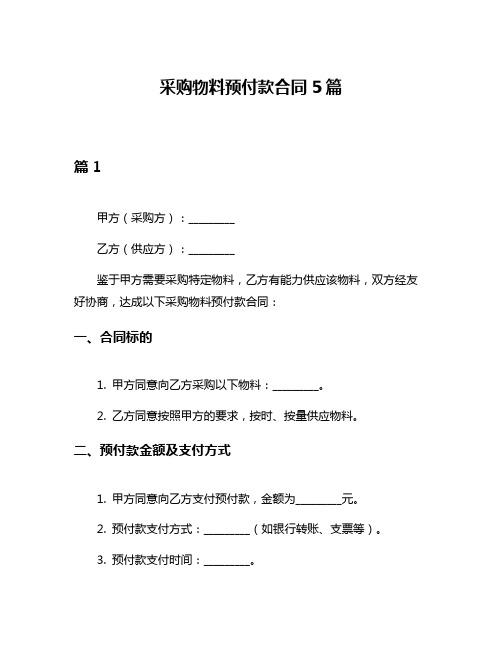 采购物料预付款合同 5 篇

篇 1

甲方（采购方）：________

乙方（供应方）：________

鉴于甲方需要采购特定物料，乙方有能力供应该物料，双方经友好协商，达成以下采购物料预付款合同：

一、合同标的

1. 甲方同意向乙方采购以下物料：________。

2. 乙方同意按照甲方的要求，按时、按量供应物料。

二、预付款金额及支付方式

1. 甲方同意向乙方支付预付款，金额为________元。

2. 预付款支付方式：________（如银行转账、支票等）。

3. 预付款支付时间：________。